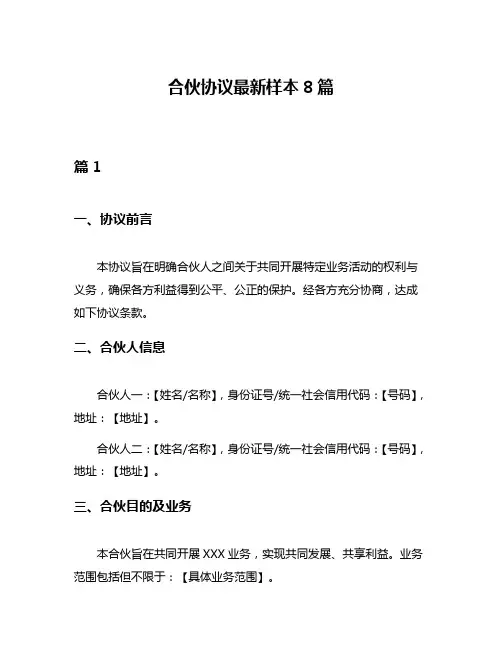 合伙协议最新样本 8 篇

篇 1

一、协议前言

本协议旨在明确合伙人之间关于共同开展特定业务活动的权利与义务，确保各方利益得到公平、公正的保护。经各方充分协商，达成如下协议条款。

二、合伙人信息

合伙人一：【姓名/名称】，身份证号/统一社会信用代码：【号码】，地址：【地址】。

合伙人二：【姓名/名称】，身份证号/统一社会信用代码：【号码】，地址：【地址】。

三、合伙目的及业务

本合伙旨在共同开展 XXX 业务，实现共同发展、共享利益。业务范围包括但不限于：【具体业务范围】。